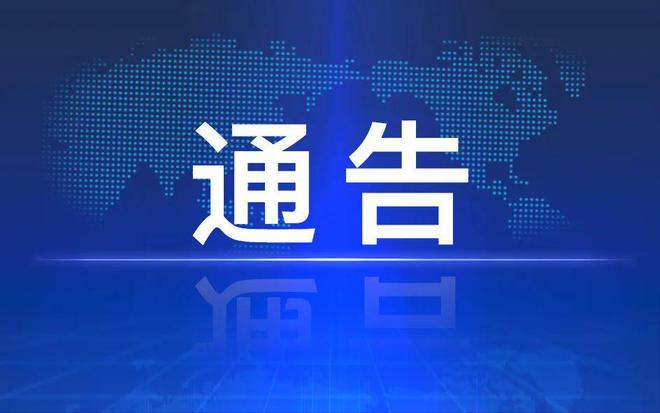 通告